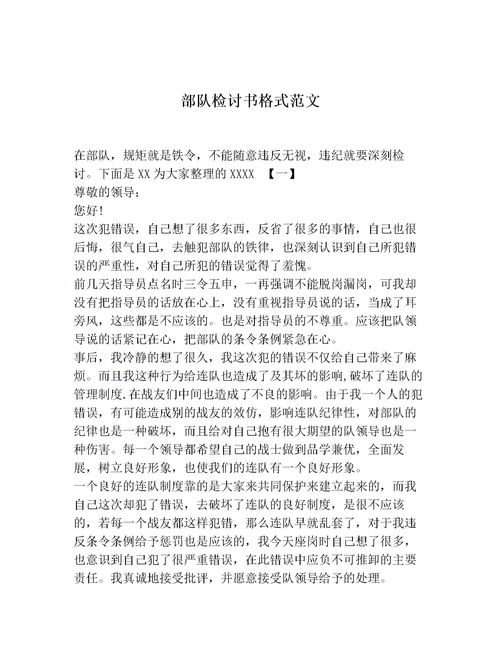 部队检讨书格式范文

在部队，规矩就是铁令，不能随意违反无视，违纪就要深刻检讨。下面是 XX 为大家整理的 XXXX 【一】
尊敬的领导：
您好！
这次犯错误，自己想了很多东西，反省了很多的事情，自己也很后悔，很气自己，去触犯部队的铁律，也深刻认识到自己所犯错误的严重性，对自己所犯的错误觉得了羞愧。
前几天指导员点名时三令五申，一再强调不能脱岗漏岗，可我却没有把指导员的话放在心上，没有重视指导员说的话，当成了耳旁风，这些都是不应该的。也是对指导员的不尊重。应该把队领导说的话紧记在心，把部队的条令条例紧急在心。
事后，我冷静的想了很久，我这次犯的错误不仅给自己带来了麻烦。而且我这种行为给连队也造成了及其坏的影响,破坏了连队的管理制度,在战友们中间也造成了不良的影响。由于我一个人的犯错误，有可能造成别的战友的效仿，影响连队纪律性，对部队的纪律也是一种破坏，而且给对自己抱有很大期望的队领导也是一种伤害。每一个领导都希望自己的战士做到品学兼优，全面发展，树立良好形象，也使我们的连队有一个良好形象。
一个良好的连队制度靠的是大家来共同保护来建立起来的，而我自己这次却犯了错误，去破坏了连队的良好制度，是很不应该的，若每一个战友都这样犯错，那么连队早就乱套了，对于我违反条令条例给予惩罚也是应该的，我今天座岗时自己想了很多，也意识到自己犯了很严重错误，在此错误中应负不可推卸的主要责任。我真诚地接受批评，并愿意接受队领导给予的处理。